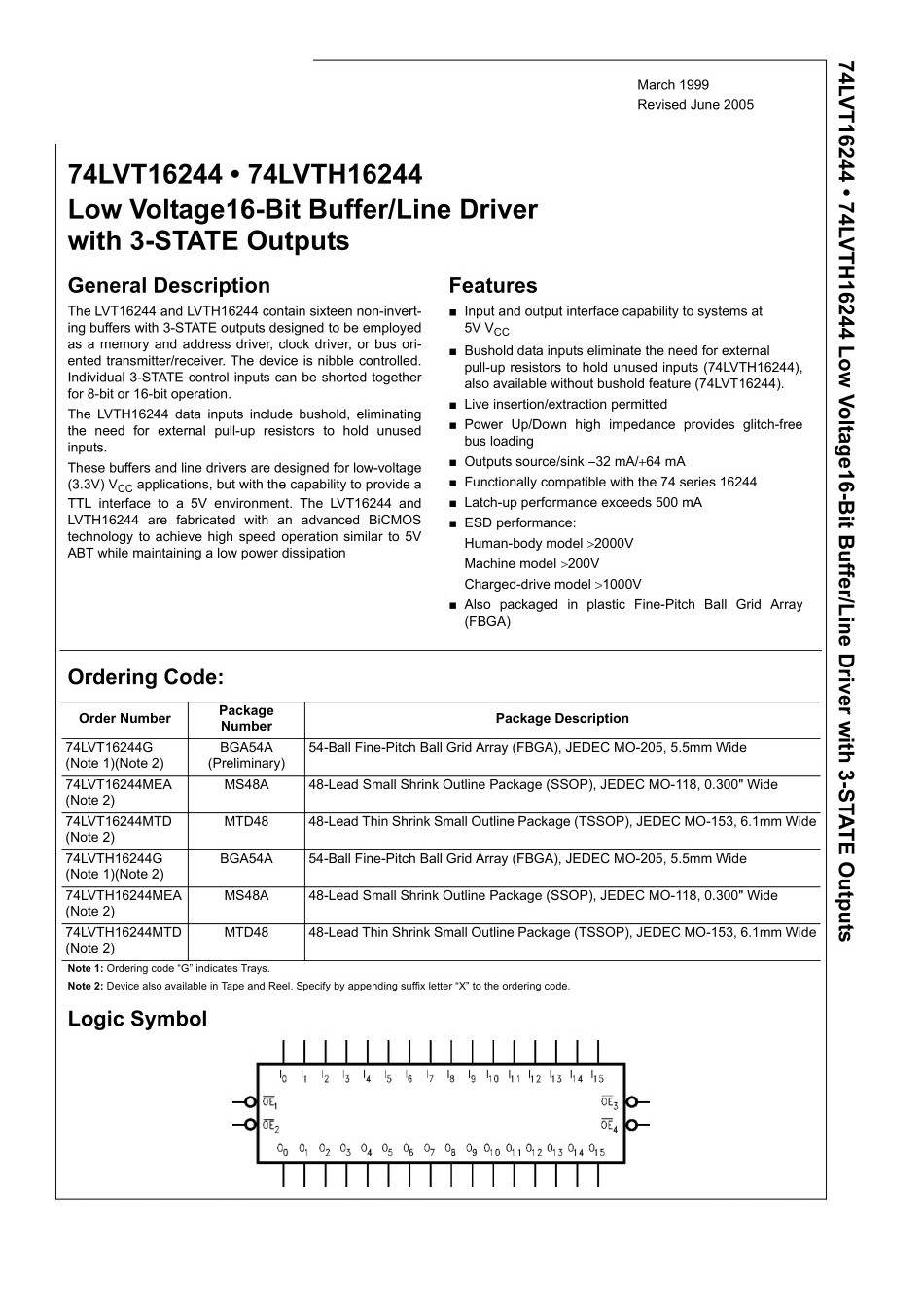 March 1999
Revised June 2005

74LVT16244 • 74LVTH16244
Low Voltage16-Bit Buffer/Line Driver with 3-STATE Outputs

General Description

The LVT16244 and LVTH16244 contain sixteen non-inverting buffers with 3-STATE outputs designed to be employed as a memory and address driver, clock driver, or bus oriented transmitter/receiver. The device is nibble controlled. Individual 3-STATE control inputs can be shorted together for 8-bit or 16-bit operation.

The LVTH16244 data inputs include bushold, eliminating the need for external pull-up resistors to hold unused inputs.

These buffers and line drivers are designed for low-voltage (3.3V) $V_{CC}$ applications, but with the capability to provide a TTL interface to a 5V environment. The LVT16244 and LVTH16244 are fabricated with an advanced BiCMOS technology to achieve high speed operation similar to 5V ABT while maintaining a low power dissipation

Features

■ Input and output interface capability to systems at 5V $V_{CC}$
■ Bushold data inputs eliminate the need for external pull-up resistors to hold unused inputs (74LVTH16244), also available without bushold feature (74LVT16244).
■ Live insertion/extraction permitted
■ Power Up/Down high impedance provides glitch-free bus loading
■ Outputs source/sink −32 mA/+64 mA
■ Functionally compatible with the 74 series 16244
■ Latch-up performance exceeds 500 mA
■ ESD performance:
Human-body model >2000V
Machine model >200V
Charged-drive model >1000V
■ Also packaged in plastic Fine-Pitch Ball Grid Array (FBGA)

Ordering Code:

| Order Number | Package Number | Package Description |
|---|---|---|
| 74LVT16244G (Note 1)(Note 2) | BGA54A (Preliminary) | 54-Ball Fine-Pitch Ball Grid Array (FBGA), JEDEC MO-205, 5.5mm Wide |
| 74LVT16244MEA (Note 2) | MS48A | 48-Lead Small Shrink Outline Package (SSOP), JEDEC MO-118, 0.300" Wide |
| 74LVT16244MTD (Note 2) | MTD48 | 48-Lead Thin Shrink Small Outline Package (TSSOP), JEDEC MO-153, 6.1mm Wide |
| 74LVTH16244G (Note 1)(Note 2) | BGA54A | 54-Ball Fine-Pitch Ball Grid Array (FBGA), JEDEC MO-205, 5.5mm Wide |
| 74LVTH16244MEA (Note 2) | MS48A | 48-Lead Small Shrink Outline Package (SSOP), JEDEC MO-118, 0.300" Wide |
| 74LVTH16244MTD (Note 2) | MTD48 | 48-Lead Thin Shrink Small Outline Package (TSSOP), JEDEC MO-153, 6.1mm Wide |

Note 1: Ordering code "G" indicates Trays.
Note 2: Device also available in Tape and Reel. Specify by appending suffix letter "X" to the ordering code.

Logic Symbol

$I_0$ $I_1$ $I_2$ $I_3$ $I_4$ $I_5$ $I_6$ $I_7$ $I_8$ $I_9$ $I_{10}$ $I_{11}$ $I_{12}$ $I_{13}$ $I_{14}$ $I_{15}$
$\overline{OE}_1$ $\overline{OE}_3$
$\overline{OE}_2$ $\overline{OE}_4$
$O_0$ $O_1$ $O_2$ $O_3$ $O_4$ $O_5$ $O_6$ $O_7$ $O_8$ $O_9$ $O_{10}$ $O_{11}$ $O_{12}$ $O_{13}$ $O_{14}$ $O_{15}$

74LVT16244 • 74LVTH16244 Low Voltage16-Bit Buffer/Line Driver with 3-STATE Outputs